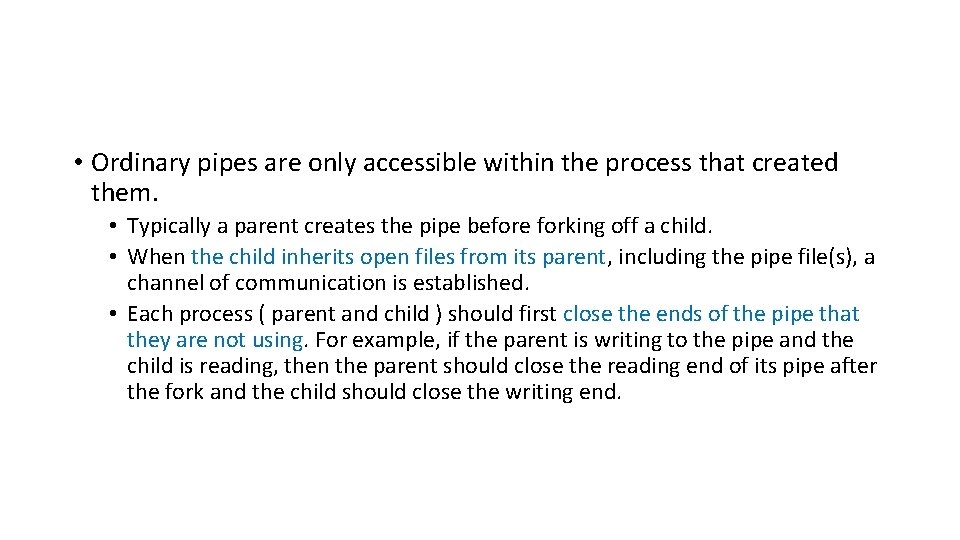 • Ordinary pipes are only accessible within the process that created them.

• Typically a parent creates the pipe before forking off a child.

• When the child inherits open files from its parent, including the pipe file(s), a channel of communication is established.

• Each process ( parent and child ) should first close the ends of the pipe that they are not using. For example, if the parent is writing to the pipe and the child is reading, then the parent should close the reading end of its pipe after the fork and the child should close the writing end.